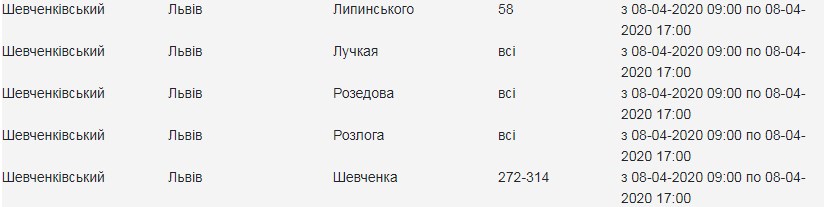 | Шевченківський | Львів | Липинського | 58 | з 08-04-2020 09:00 по 08-04-2020 17:00 |
|---|---|---|---|---|
| Шевченківський | Львів | Лучкая | всі | з 08-04-2020 09:00 по 08-04-2020 17:00 |
| Шевченківський | Львів | Розедова | всі | з 08-04-2020 09:00 по 08-04-2020 17:00 |
| Шевченківський | Львів | Розлога | всі | з 08-04-2020 09:00 по 08-04-2020 17:00 |
| Шевченківський | Львів | Шевченка | 272-314 | з 08-04-2020 09:00 по 08-04-2020 17:00 |